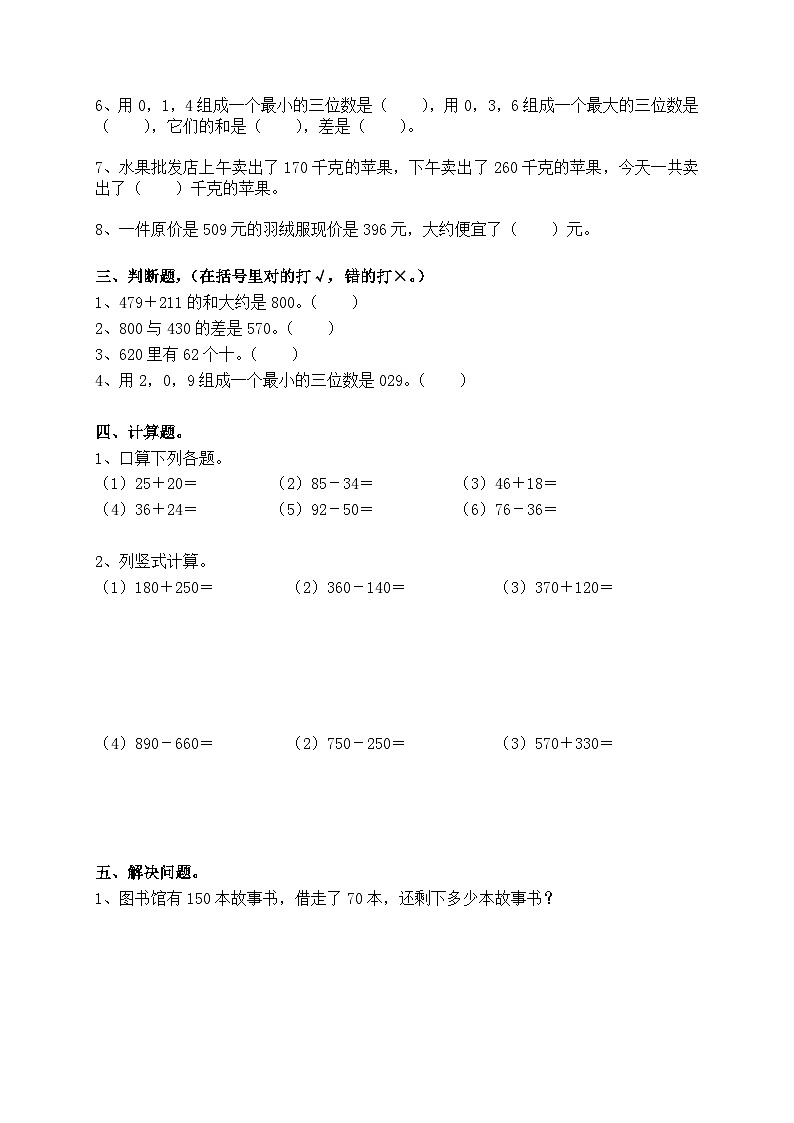 6、用 0，1，4 组成一个最小的三位数是（　　），用 0，3，6 组成一个最大的三位数是（　　），它们的和是（　　），差是（　　）。

7、水果批发店上午卖出了 170 千克的苹果，下午卖出了 260 千克的苹果，今天一共卖出了（　　）千克的苹果。

8、一件原价是 509 元的羽绒服现价是 396 元，大约便宜了（　　）元。

三、判断题，（在括号里对的打√，错的打×。）
1、479＋211 的和大约是 800。（　　）
2、800 与 430 的差是 570。（　　）
3、620 里有 62 个十。（　　）
4、用 2，0，9 组成一个最小的三位数是 029。（　　）

四、计算题。
1、口算下列各题。
（1）25＋20＝　　（2）85－34＝　　（3）46＋18＝
（4）36＋24＝　　（5）92－50＝　　（6）76－36＝

2、列竖式计算。
（1）180＋250＝　　（2）360－140＝　　（3）370＋120＝

（4）890－660＝　　（2）750－250＝　　（3）570＋330＝

五、解决问题。
1、图书馆有 150 本故事书，借走了 70 本，还剩下多少本故事书？